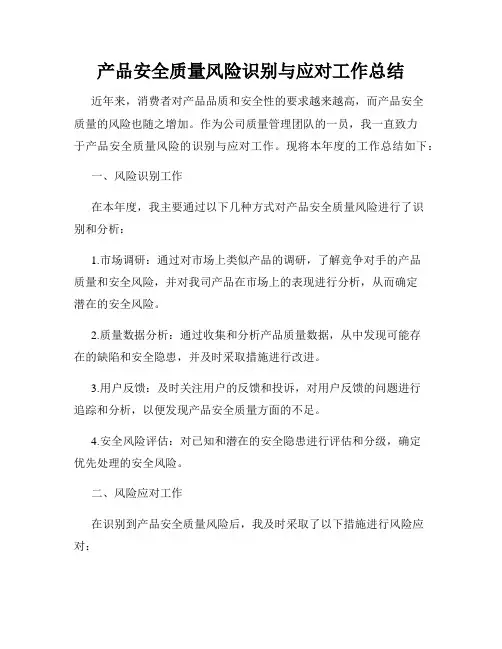 产品安全质量风险识别与应对工作总结

近年来，消费者对产品品质和安全性的要求越来越高，而产品安全质量的风险也随之增加。作为公司质量管理团队的一员，我一直致力于产品安全质量风险的识别与应对工作。现将本年度的工作总结如下：

一、风险识别工作

在本年度，我主要通过以下几种方式对产品安全质量风险进行了识别和分析：

1.市场调研：通过对市场上类似产品的调研，了解竞争对手的产品质量和安全风险，并对我司产品在市场上的表现进行分析，从而确定潜在的安全风险。

2.质量数据分析：通过收集和分析产品质量数据，从中发现可能存在的缺陷和安全隐患，并及时采取措施进行改进。

3.用户反馈：及时关注用户的反馈和投诉，对用户反馈的问题进行追踪和分析，以便发现产品安全质量方面的不足。

4.安全风险评估：对已知和潜在的安全隐患进行评估和分级，确定优先处理的安全风险。

二、风险应对工作

在识别到产品安全质量风险后，我及时采取了以下措施进行风险应对：